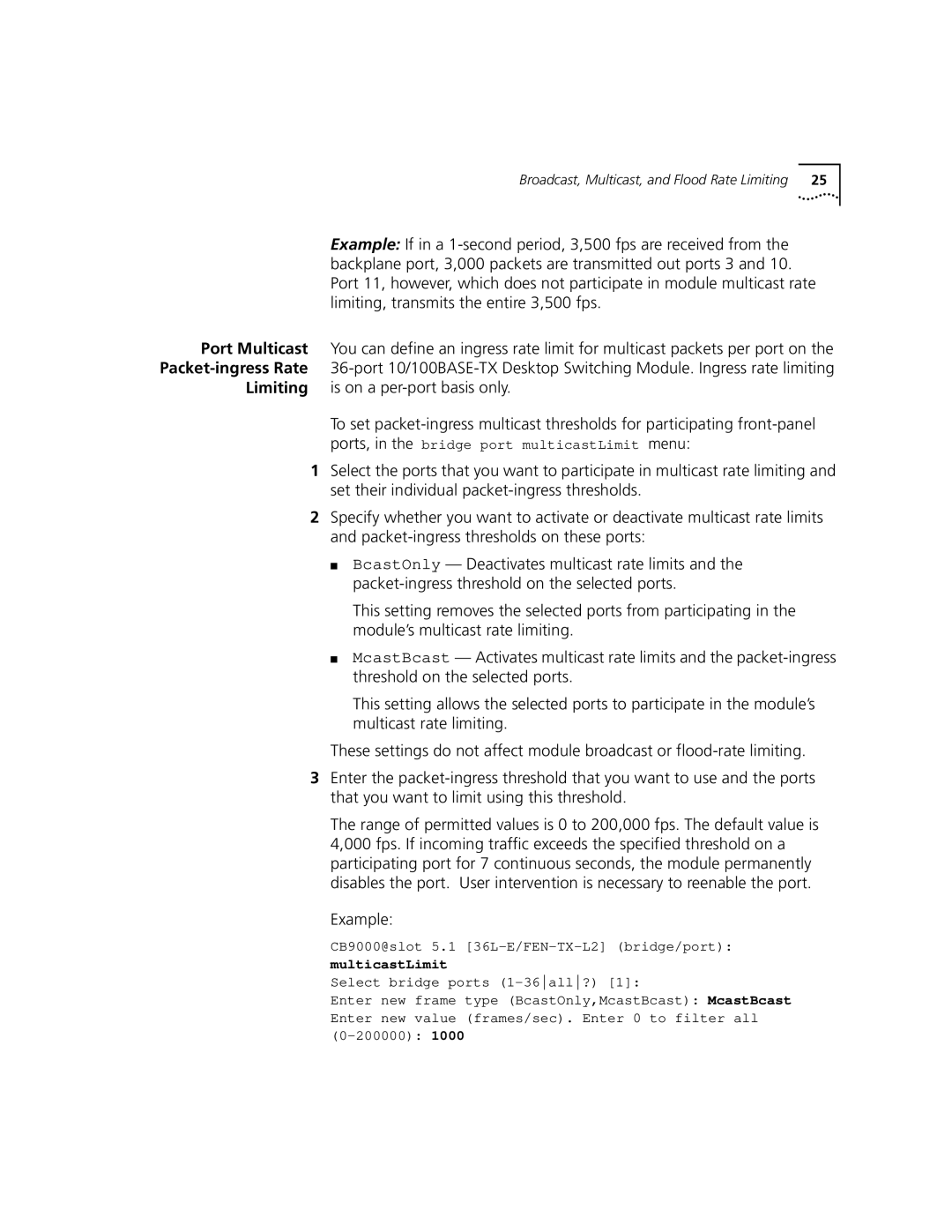 Broadcast, Multicast, and Flood Rate Limiting 25

Example: If in a 1-second period, 3,500 fps are received from the backplane port, 3,000 packets are transmitted out ports 3 and 10. Port 11, however, which does not participate in module multicast rate limiting, transmits the entire 3,500 fps.

Port Multicast Packet-ingress Rate Limiting

You can define an ingress rate limit for multicast packets per port on the 36-port 10/100BASE-TX Desktop Switching Module. Ingress rate limiting is on a per-port basis only.

To set packet-ingress multicast thresholds for participating front-panel ports, in the bridge port multicastLimit menu:

1 Select the ports that you want to participate in multicast rate limiting and set their individual packet-ingress thresholds.

2 Specify whether you want to activate or deactivate multicast rate limits and packet-ingress thresholds on these ports:

■ BcastOnly — Deactivates multicast rate limits and the packet-ingress threshold on the selected ports.

This setting removes the selected ports from participating in the module's multicast rate limiting.

■ McastBcast — Activates multicast rate limits and the packet-ingress threshold on the selected ports.

This setting allows the selected ports to participate in the module's multicast rate limiting.

These settings do not affect module broadcast or flood-rate limiting.

3 Enter the packet-ingress threshold that you want to use and the ports that you want to limit using this threshold.

The range of permitted values is 0 to 200,000 fps. The default value is 4,000 fps. If incoming traffic exceeds the specified threshold on a participating port for 7 continuous seconds, the module permanently disables the port. User intervention is necessary to reenable the port.

Example:

CB9000@slot 5.1 [36L-E/FEN-TX-L2] (bridge/port): multicastLimit
Select bridge ports (1-36|all|?) [1]:
Enter new frame type (BcastOnly,McastBcast): McastBcast
Enter new value (frames/sec). Enter 0 to filter all (0-200000): 1000